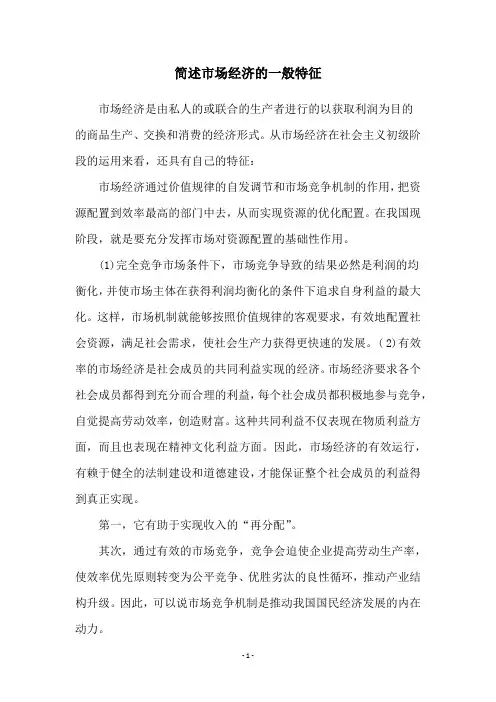 简述市场经济的一般特征

市场经济是由私人的或联合的生产者进行的以获取利润为目的的商品生产、交换和消费的经济形式。从市场经济在社会主义初级阶段的运用来看，还具有自己的特征：

市场经济通过价值规律的自发调节和市场竞争机制的作用，把资源配置到效率最高的部门中去，从而实现资源的优化配置。在我国现阶段，就是要充分发挥市场对资源配置的基础性作用。

(1)完全竞争市场条件下，市场竞争导致的结果必然是利润的均衡化，并使市场主体在获得利润均衡化的条件下追求自身利益的最大化。这样，市场机制就能够按照价值规律的客观要求，有效地配置社会资源，满足社会需求，使社会生产力获得更快速的发展。(2)有效率的市场经济是社会成员的共同利益实现的经济。市场经济要求各个社会成员都得到充分而合理的利益，每个社会成员都积极地参与竞争，自觉提高劳动效率，创造财富。这种共同利益不仅表现在物质利益方面，而且也表现在精神文化利益方面。因此，市场经济的有效运行，有赖于健全的法制建设和道德建设，才能保证整个社会成员的利益得到真正实现。

第一，它有助于实现收入的“再分配”。

其次，通过有效的市场竞争，竞争会迫使企业提高劳动生产率，使效率优先原则转变为公平竞争、优胜劣汰的良性循环，推动产业结构升级。因此，可以说市场竞争机制是推动我国国民经济发展的内在动力。

- 1 -